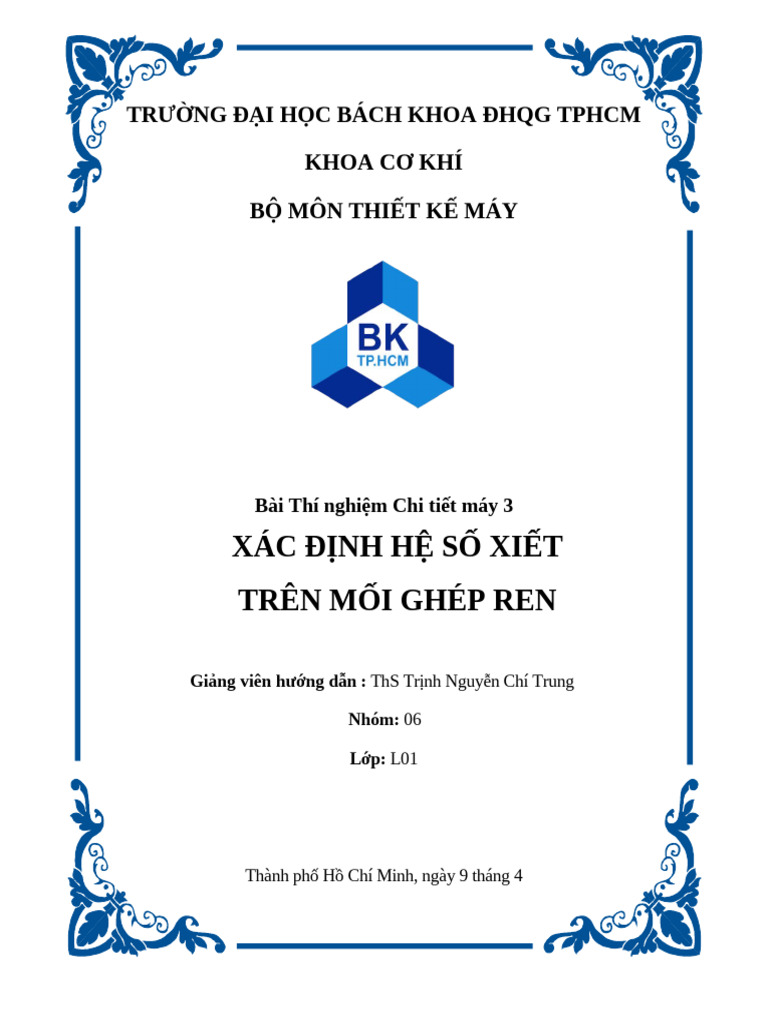 TRƯỜNG ĐẠI HỌC BÁCH KHOA ĐHQG TPHCM

KHOA CƠ KHÍ

BỘ MÔN THIẾT KẾ MÁY

BK
TP.HCM

Bài Thí nghiệm Chi tiết máy 3

XÁC ĐỊNH HỆ SỐ XIẾT

TRÊN MỐI GHÉP REN

Giảng viên hướng dẫn : ThS Trịnh Nguyễn Chí Trung

Nhóm: 06

Lớp: L01

Thành phố Hồ Chí Minh, ngày 9 tháng 4